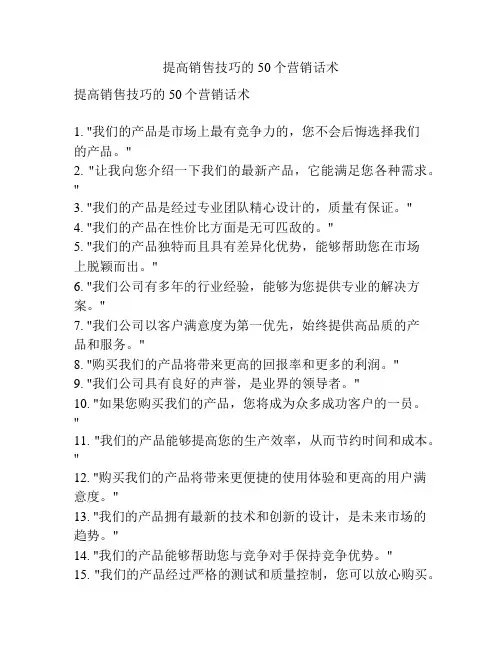 提高销售技巧的 50 个营销话术

提高销售技巧的 50 个营销话术

1. "我们的产品是市场上最有竞争力的，您不会后悔选择我们的产品。"
2. "让我向您介绍一下我们的最新产品，它能满足您各种需求。"
3. "我们的产品是经过专业团队精心设计的，质量有保证。"
4. "我们的产品在性价比方面是无可匹敌的。"
5. "我们的产品独特而且具有差异化优势，能够帮助您在市场上脱颖而出。"
6. "我们公司有多年的行业经验，能够为您提供专业的解决方案。"
7. "我们公司以客户满意度为第一优先，始终提供高品质的产品和服务。"
8. "购买我们的产品将带来更高的回报率和更多的利润。"
9. "我们公司具有良好的声誉，是业界的领导者。"
10. "如果您购买我们的产品，您将成为众多成功客户的一员。"
11. "我们的产品能够提高您的生产效率，从而节约时间和成本。"
12. "购买我们的产品将带来更便捷的使用体验和更高的用户满意度。"
13. "我们的产品拥有最新的技术和创新的设计，是未来市场的趋势。"
14. "我们的产品能够帮助您与竞争对手保持竞争优势。"
15. "我们的产品经过严格的测试和质量控制，您可以放心购买。